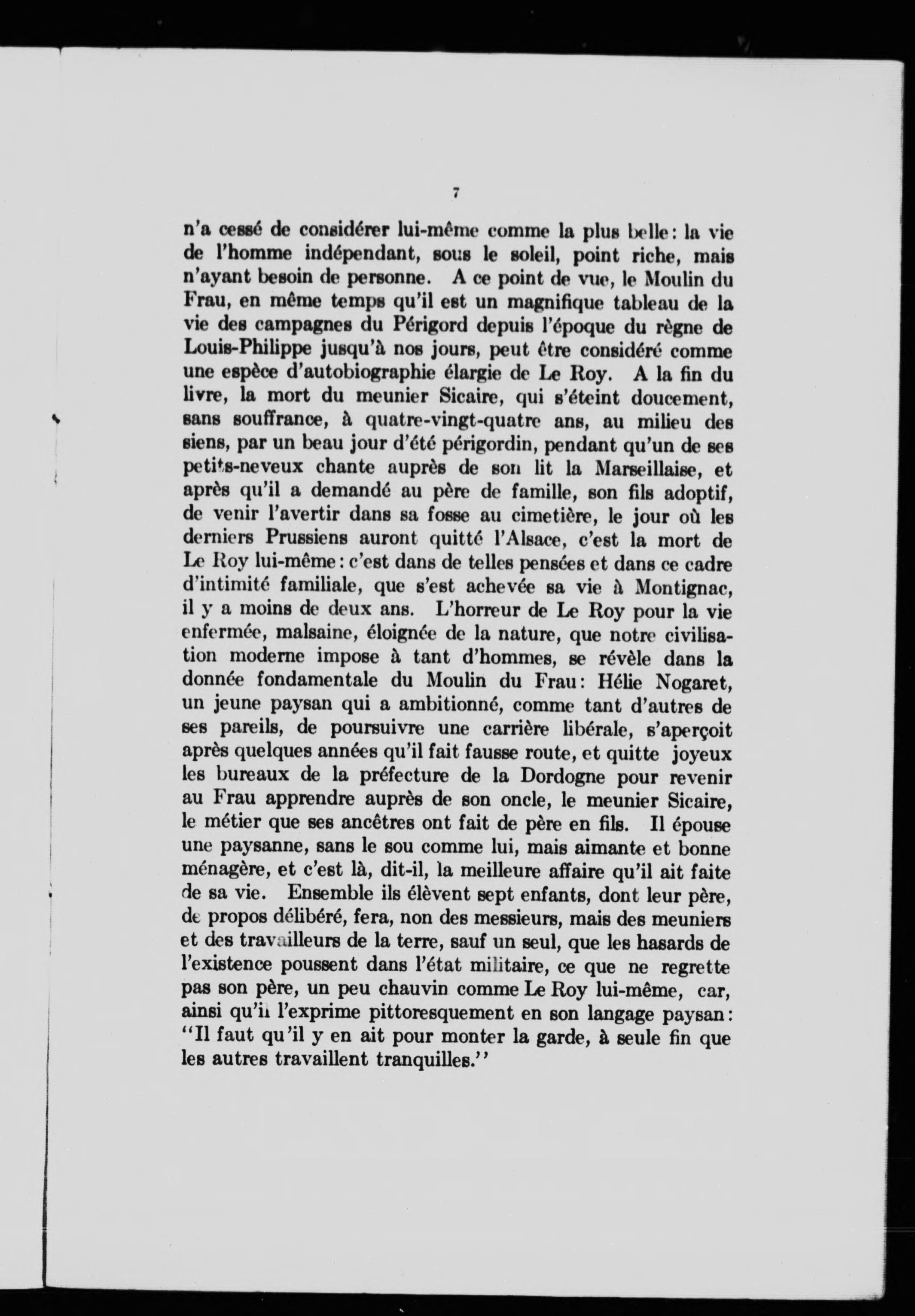 7

n'a cessé de considérer lui-même comme la plus belle: la vie de l'homme indépendant, sous le soleil, point riche, mais n'ayant besoin de personne. A ce point de vue, le Moulin du Frau, en même temps qu'il est un magnifique tableau de la vie des campagnes du Périgord depuis l'époque du règne de Louis-Philippe jusqu'à nos jours, peut être considéré comme une espèce d'autobiographie élargie de Le Roy. A la fin du livre, la mort du meunier Sicaire, qui s'éteint doucement, sans souffrance, à quatre-vingt-quatre ans, au milieu des siens, par un beau jour d'été périgordin, pendant qu'un de ses petits-neveux chante auprès de son lit la Marseillaise, et après qu'il a demandé au père de famille, son fils adoptif, de venir l'avertir dans sa fosse au cimetière, le jour où les derniers Prussiens auront quitté l'Alsace, c'est la mort de Le Roy lui-même: c'est dans de telles pensées et dans ce cadre d'intimité familiale, que s'est achevée sa vie à Montignac, il y a moins de deux ans. L'horreur de Le Roy pour la vie enfermée, malsaine, éloignée de la nature, que notre civilisation moderne impose à tant d'hommes, se révèle dans la donnée fondamentale du Moulin du Frau: Hélie Nogaret, un jeune paysan qui a ambitionné, comme tant d'autres de ses pareils, de poursuivre une carrière libérale, s'aperçoit après quelques années qu'il fait fausse route, et quitte joyeux les bureaux de la préfecture de la Dordogne pour revenir au Frau apprendre auprès de son oncle, le meunier Sicaire, le métier que ses ancêtres ont fait de père en fils. Il épouse une paysanne, sans le sou comme lui, mais aimante et bonne ménagère, et c'est là, dit-il, la meilleure affaire qu'il ait faite de sa vie. Ensemble ils élèvent sept enfants, dont leur père, de propos délibéré, fera, non des messieurs, mais des meuniers et des travailleurs de la terre, sauf un seul, que les hasards de l'existence poussent dans l'état militaire, ce que ne regrette pas son père, un peu chauvin comme Le Roy lui-même, car, ainsi qu'il l'exprime pittoresquement en son langage paysan: "Il faut qu'il y en ait pour monter la garde, à seule fin que les autres travaillent tranquilles."